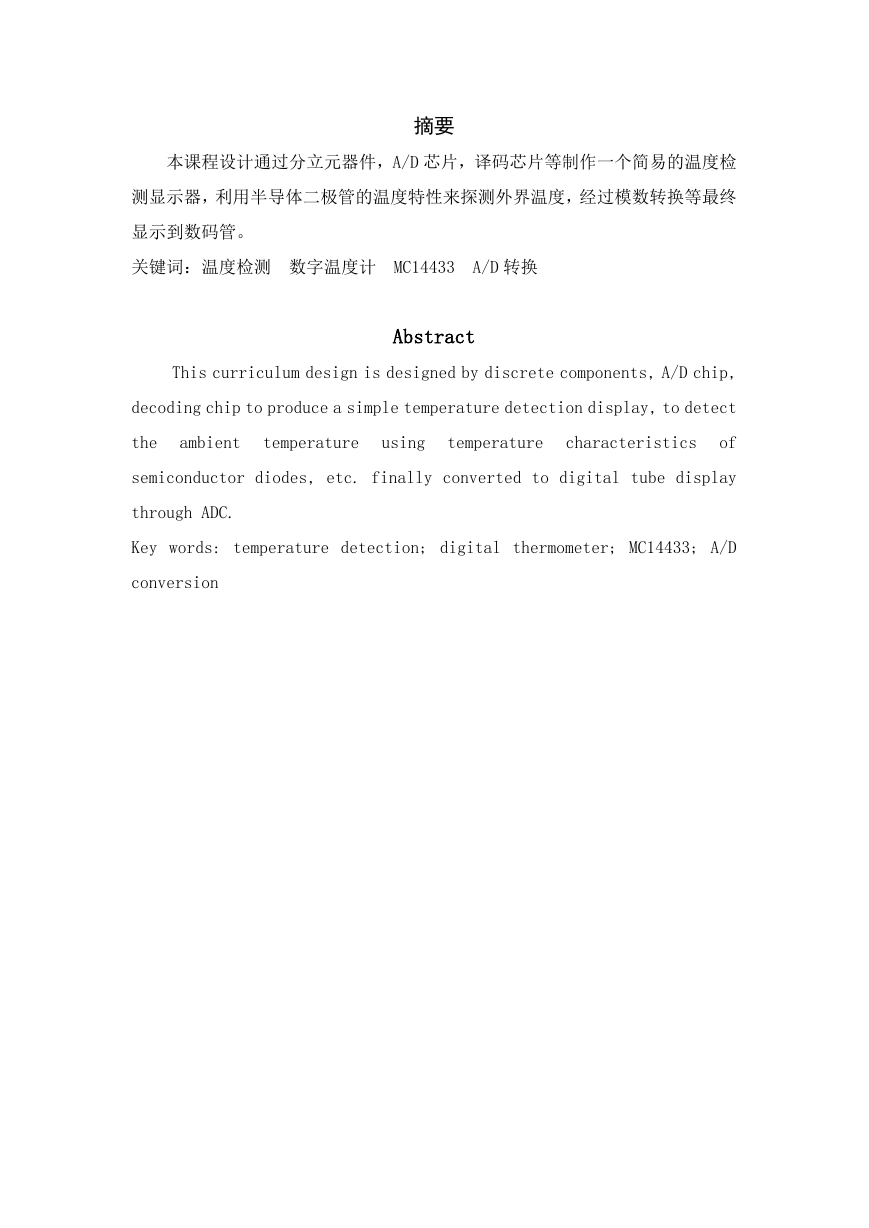 摘要

本课程设计通过分立元器件，A/D 芯片，译码芯片等制作一个简易的温度检测显示器，利用半导体二极管的温度特性来探测外界温度，经过模数转换等最终显示到数码管。

关键词：温度检测　数字温度计　MC14433　A/D 转换

Abstract

This curriculum design is designed by discrete components, A/D chip, decoding chip to produce a simple temperature detection display, to detect the ambient temperature using temperature characteristics of semiconductor diodes, etc. finally converted to digital tube display through ADC.

Key words: temperature detection; digital thermometer; MC14433; A/D conversion